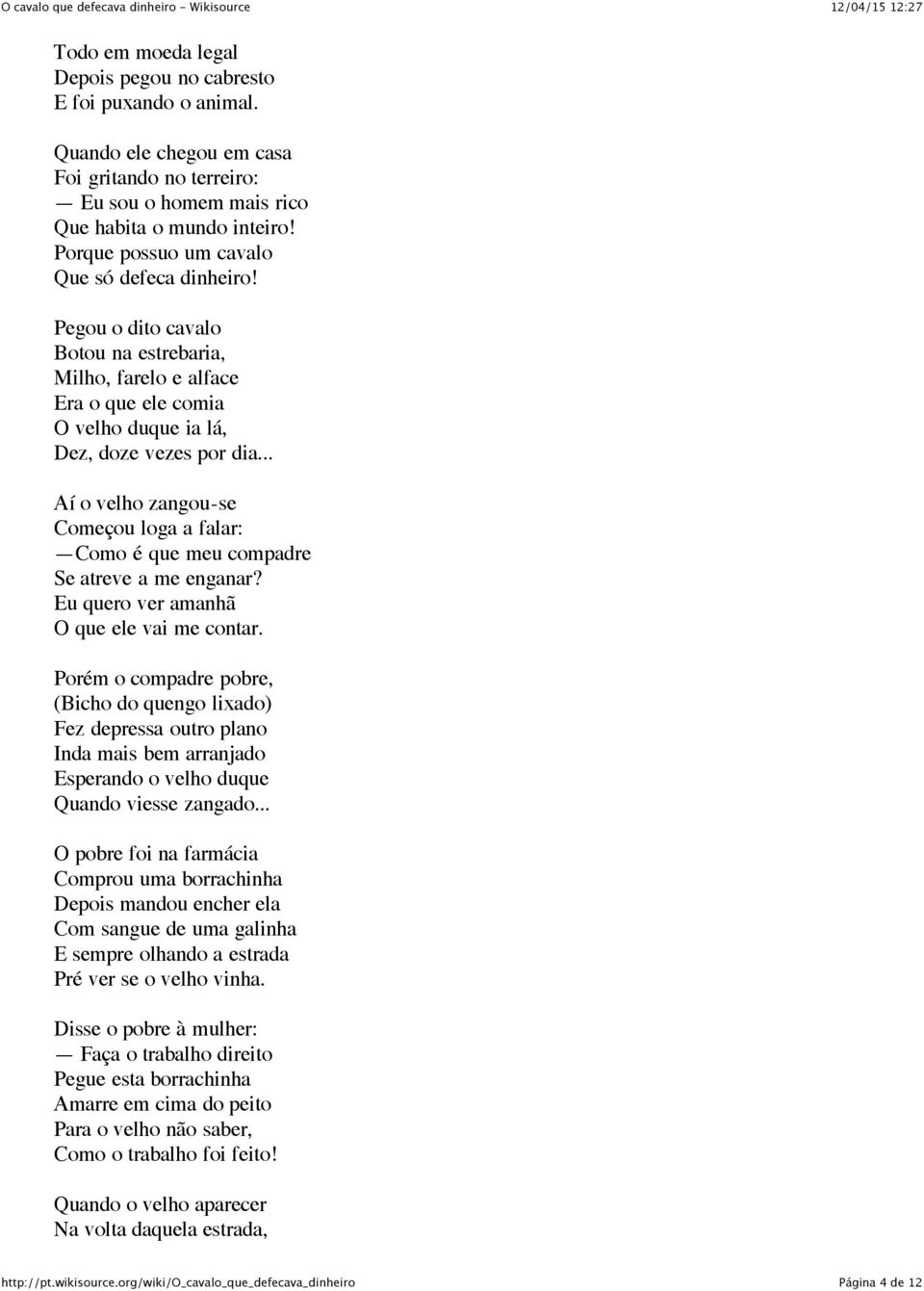 O cavalo que defecava dinheiro - Wikisource 12/04/15 12:27

Todo em moeda legal
Depois pegou no cabresto
E foi puxando o animal.

Quando ele chegou em casa
Foi gritando no terreiro:
— Eu sou o homem mais rico
Que habita o mundo inteiro!
Porque possuo um cavalo
Que só defeca dinheiro!

Pegou o dito cavalo
Botou na estrebaria,
Milho, farelo e alface
Era o que ele comia
O velho duque ia lá,
Dez, doze vezes por dia...

Aí o velho zangou-se
Começou loga a falar:
—Como é que meu compadre
Se atreve a me enganar?
Eu quero ver amanhã
O que ele vai me contar.

Porém o compadre pobre,
(Bicho do quengo lixado)
Fez depressa outro plano
Inda mais bem arranjado
Esperando o velho duque
Quando viesse zangado...

O pobre foi na farmácia
Comprou uma borrachinha
Depois mandou encher ela
Com sangue de uma galinha
E sempre olhando a estrada
Pré ver se o velho vinha.

Disse o pobre à mulher:
— Faça o trabalho direito
Pegue esta borrachinha
Amarre em cima do peito
Para o velho não saber,
Como o trabalho foi feito!

Quando o velho aparecer
Na volta daquela estrada,

http://pt.wikisource.org/wiki/O_cavalo_que_defecava_dinheiro Página 4 de 12